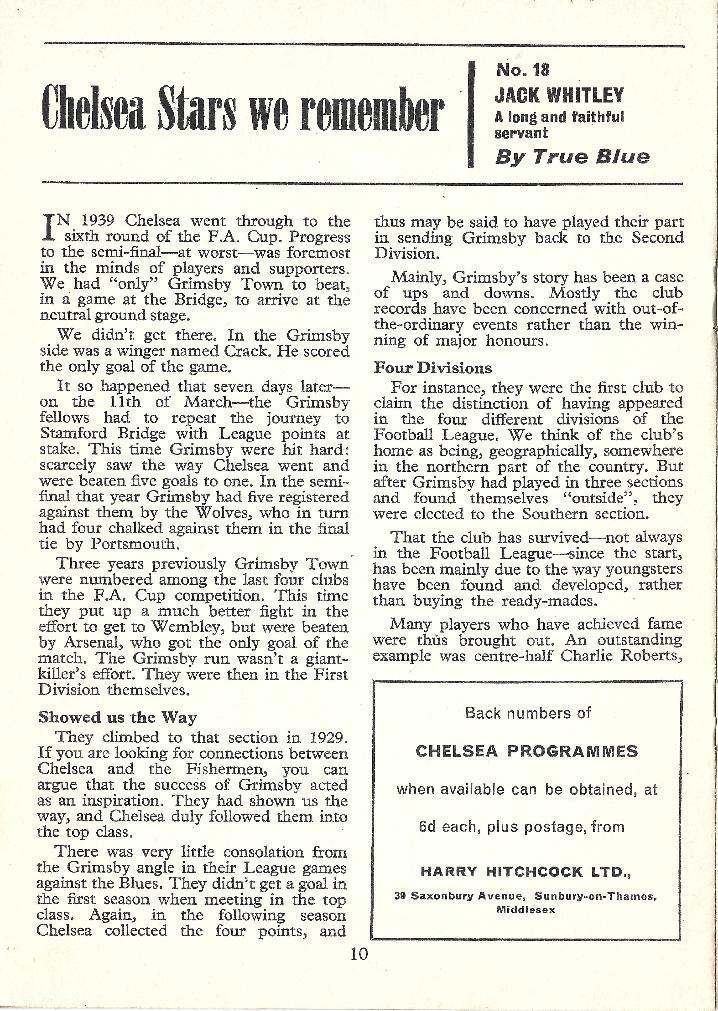 Chelsea Stars we remember

No. 18
JACK WHITLEY
A long and faithful servant
By True Blue

IN 1939 Chelsea went through to the sixth round of the F.A. Cup. Progress to the semi-final—at worst—was foremost in the minds of players and supporters. We had "only" Grimsby Town to beat, in a game at the Bridge, to arrive at the neutral ground stage.

We didn't get there. In the Grimsby side was a winger named Crack. He scored the only goal of the game.

It so happened that seven days later—on the 11th of March—the Grimsby fellows had to repeat the journey to Stamford Bridge with League points at stake. This time Grimsby were hit hard: scarcely saw the way Chelsea went and were beaten five goals to one. In the semi-final that year Grimsby had five registered against them by the Wolves, who in turn had four chalked against them in the final tie by Portsmouth.

Three years previously Grimsby Town were numbered among the last four clubs in the F.A. Cup competition. This time they put up a much better fight in the effort to get to Wembley, but were beaten by Arsenal, who got the only goal of the match. The Grimsby run wasn't a giant-killer's effort. They were then in the First Division themselves.

Showed us the Way

They climbed to that section in 1929. If you are looking for connections between Chelsea and the Fishermen, you can argue that the success of Grimsby acted as an inspiration. They had shown us the way, and Chelsea duly followed them into the top class.

There was very little consolation from the Grimsby angle in their League games against the Blues. They didn't get a goal in the first season when meeting in the top class. Again, in the following season Chelsea collected the four points, and thus may be said to have played their part in sending Grimsby back to the Second Division.

Mainly, Grimsby's story has been a case of ups and downs. Mostly the club records have been concerned with out-of-the-ordinary events rather than the winning of major honours.

Four Divisions

For instance, they were the first club to claim the distinction of having appeared in the four different divisions of the Football League. We think of the club's home as being, geographically, somewhere in the northern part of the country. But after Grimsby had played in three sections and found themselves "outside", they were elected to the Southern section.

That the club has survived—not always in the Football League—since the start, has been mainly due to the way youngsters have been found and developed, rather than buying the ready-mades.

Many players who have achieved fame were thus brought out. An outstanding example was centre-half Charlie Roberts,

Back numbers of
CHELSEA PROGRAMMES
when available can be obtained, at
6d each, plus postage, from
HARRY HITCHCOCK LTD.,
39 Saxonbury Avenue, Sunbury-on-Thames, Middlesex

10